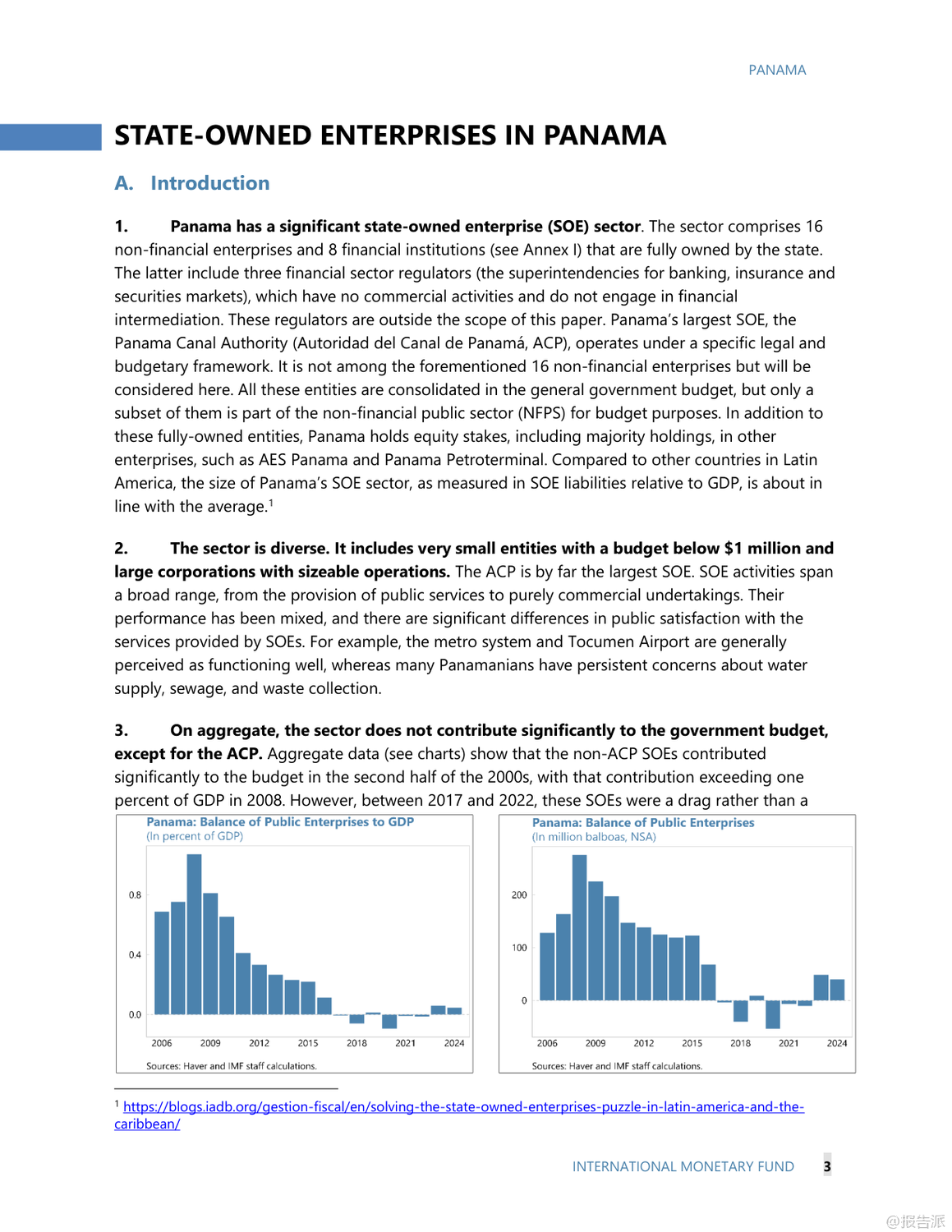 PANAMA

STATE-OWNED ENTERPRISES IN PANAMA

A. Introduction

1. Panama has a significant state-owned enterprise (SOE) sector. The sector comprises 16 non-financial enterprises and 8 financial institutions (see Annex I) that are fully owned by the state. The latter include three financial sector regulators (the superintendencies for banking, insurance and securities markets), which have no commercial activities and do not engage in financial intermediation. These regulators are outside the scope of this paper. Panama's largest SOE, the Panama Canal Authority (Autoridad del Canal de Panamá, ACP), operates under a specific legal and budgetary framework. It is not among the forementioned 16 non-financial enterprises but will be considered here. All these entities are consolidated in the general government budget, but only a subset of them is part of the non-financial public sector (NFPS) for budget purposes. In addition to these fully-owned entities, Panama holds equity stakes, including majority holdings, in other enterprises, such as AES Panama and Panama Petroterminal. Compared to other countries in Latin America, the size of Panama's SOE sector, as measured in SOE liabilities relative to GDP, is about in line with the average.$^1$

2. The sector is diverse. It includes very small entities with a budget below $1 million and large corporations with sizeable operations. The ACP is by far the largest SOE. SOE activities span a broad range, from the provision of public services to purely commercial undertakings. Their performance has been mixed, and there are significant differences in public satisfaction with the services provided by SOEs. For example, the metro system and Tocumen Airport are generally perceived as functioning well, whereas many Panamanians have persistent concerns about water supply, sewage, and waste collection.

3. On aggregate, the sector does not contribute significantly to the government budget, except for the ACP. Aggregate data (see charts) show that the non-ACP SOEs contributed significantly to the budget in the second half of the 2000s, with that contribution exceeding one percent of GDP in 2008. However, between 2017 and 2022, these SOEs were a drag rather than a

Panama: Balance of Public Enterprises to GDP
(In percent of GDP)
0.8
0.4
0.0
2006 2009 2012 2015 2018 2021 2024
Sources: Haver and IMF staff calculations.

Panama: Balance of Public Enterprises
(In million balboas, NSA)
200
100
0
2006 2009 2012 2015 2018 2021 2024
Sources: Haver and IMF staff calculations.

$^1$ https://blogs.iadb.org/gestion-fiscal/en/solving-the-state-owned-enterprises-puzzle-in-latin-america-and-the-caribbean/

INTERNATIONAL MONETARY FUND 3

@报告派